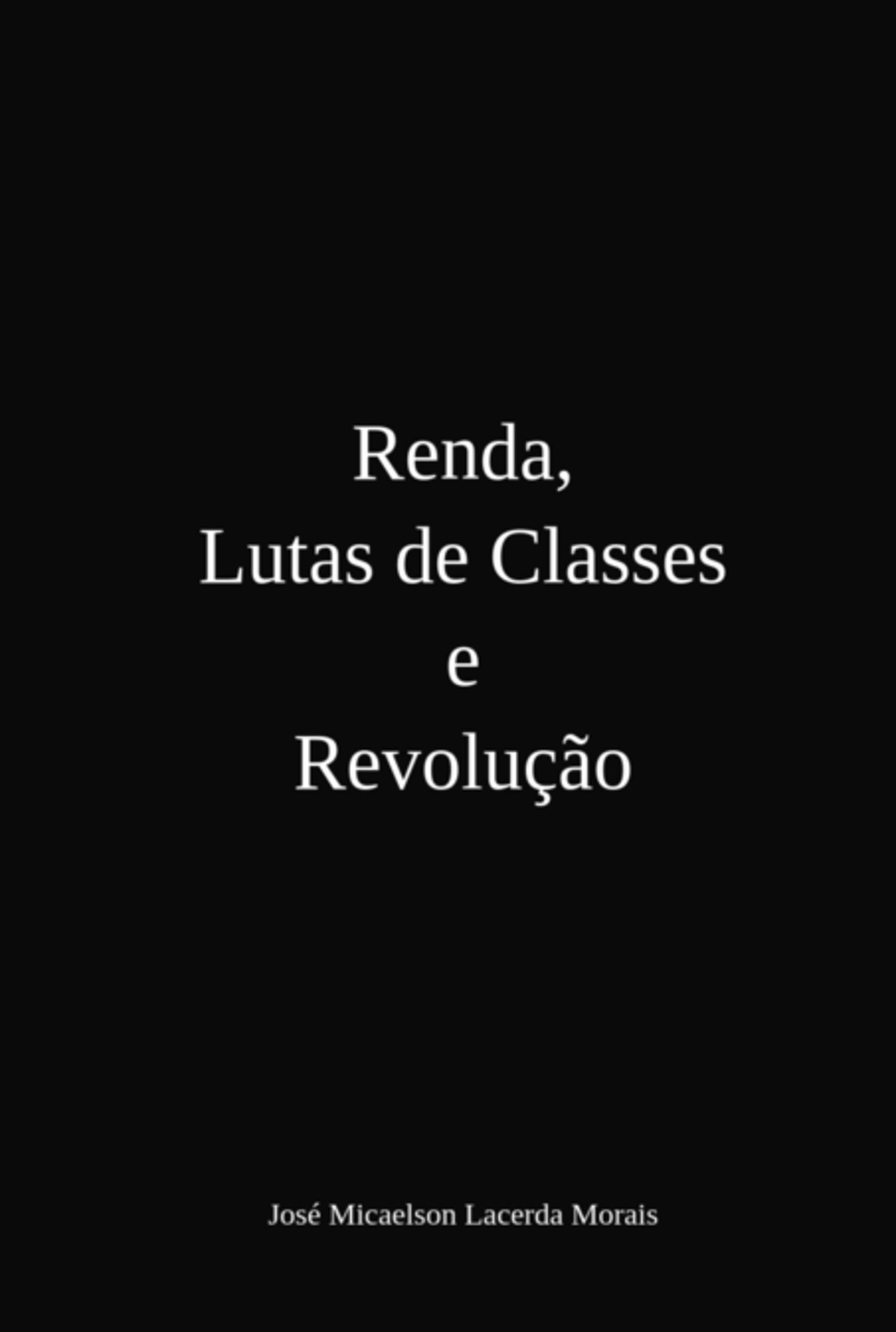 Renda,
Lutas de Classes
e
Revolução

José Micaelson Lacerda Morais